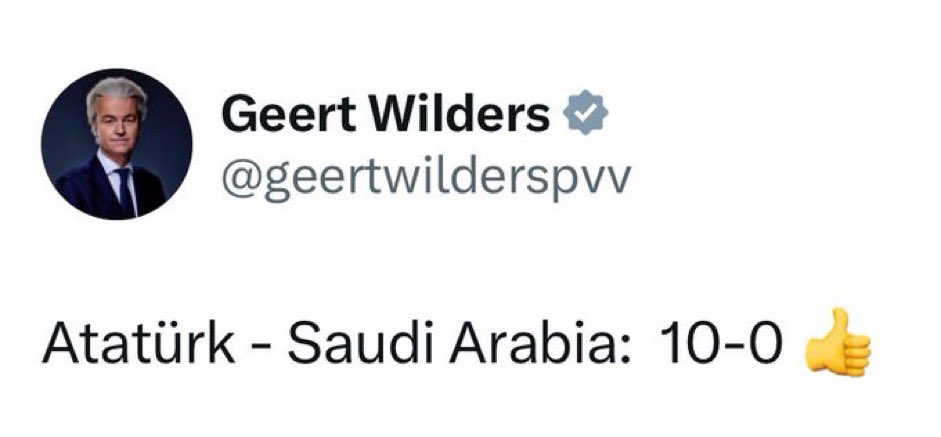 Geert Wilders
@geertwilderspvv

Atatürk - Saudi Arabia: 10-0 👍